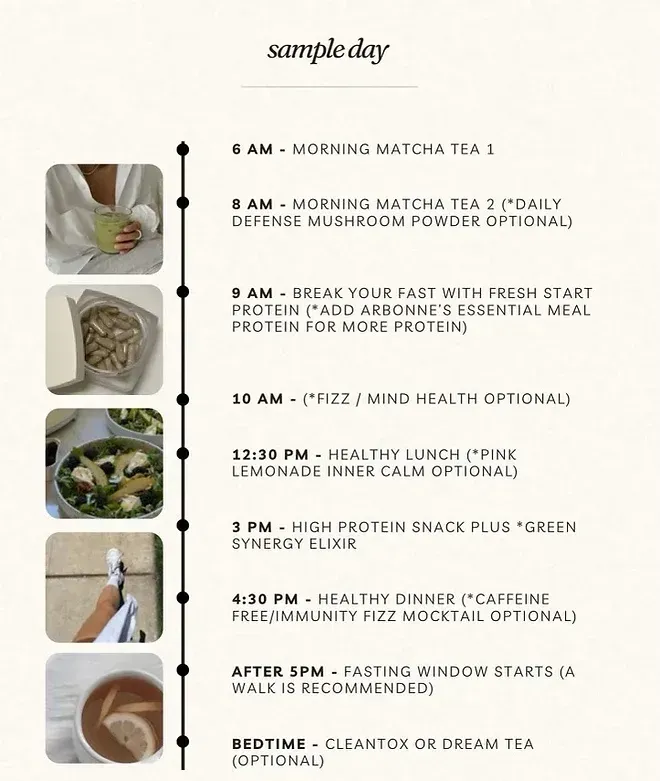 sample day

6 AM - MORNING MATCHA TEA 1

8 AM - MORNING MATCHA TEA 2 (*DAILY DEFENSE MUSHROOM POWDER OPTIONAL)

9 AM - BREAK YOUR FAST WITH FRESH START PROTEIN (*ADD ARBONNE'S ESSENTIAL MEAL PROTEIN FOR MORE PROTEIN)

10 AM - (*FIZZ / MIND HEALTH OPTIONAL)

12:30 PM - HEALTHY LUNCH (*PINK LEMONADE INNER CALM OPTIONAL)

3 PM - HIGH PROTEIN SNACK PLUS *GREEN SYNERGY ELIXIR

4:30 PM - HEALTHY DINNER (*CAFFEINE FREE/IMMUNITY FIZZ MOCKTAIL OPTIONAL)

AFTER 5PM - FASTING WINDOW STARTS (A WALK IS RECOMMENDED)

BEDTIME - CLEANTOX OR DREAM TEA (OPTIONAL)